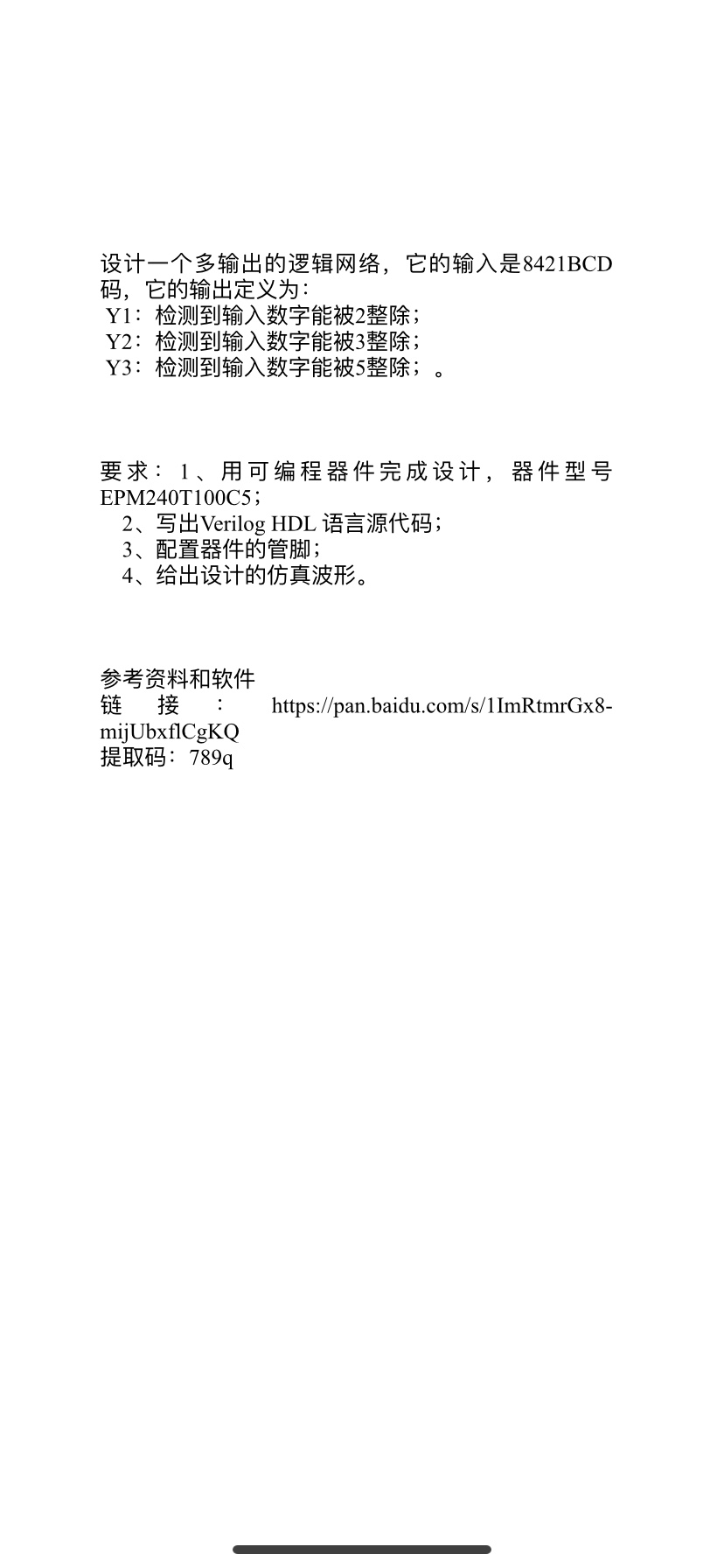 设计一个多输出的逻辑网络，它的输入是8421BCD码，它的输出定义为：
Y1：检测到输入数字能被2整除；
Y2：检测到输入数字能被3整除；
Y3：检测到输入数字能被5整除；。

要求：1、用可编程器件完成设计，器件型号EPM240T100C5；
2、写出Verilog HDL 语言源代码；
3、配置器件的管脚；
4、给出设计的仿真波形。

参考资料和软件
链接：https://pan.baidu.com/s/1ImRtmrGx8-mijUbxflCgKQ
提取码：789q